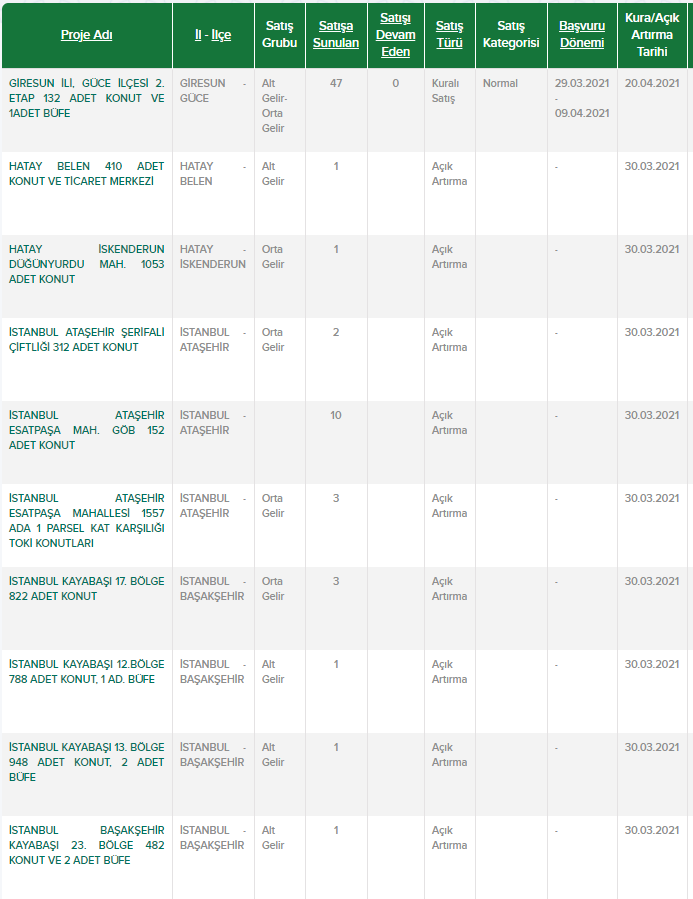 | Proje Adı | İl - İlçe | Satış Grubu | Satışa Sunulan | Satışı Devam Eden | Satış Türü | Satış Kategorisi | Başvuru Dönemi | Kura/Açık Artırma Tarihi |
|---|---|---|---|---|---|---|---|---|
| GİRESUN İLİ, GÜCE İLÇESİ 2. ETAP 132 ADET KONUT VE 1ADET BÜFE | GİRESUN - GÜCE | Alt Gelir-Orta Gelir | 47 | 0 | Kuralı Satış | Normal | 29.03.2021 - 09.04.2021 | 20.04.2021 |
| HATAY BELEN 410 ADET KONUT VE TİCARET MERKEZİ | HATAY - BELEN | Alt Gelir | 1 | | Açık Artırma | | - | 30.03.2021 |
| HATAY İSKENDERUN DÜĞÜNYURDU MAH. 1053 ADET KONUT | HATAY - İSKENDERUN | Orta Gelir | 1 | | Açık Artırma | | - | 30.03.2021 |
| İSTANBUL ATAŞEHİR ŞERİFALİ ÇİFTLİĞİ 312 ADET KONUT | İSTANBUL - ATAŞEHİR | Orta Gelir | 2 | | Açık Artırma | | - | 30.03.2021 |
| İSTANBUL ATAŞEHİR ESATPAŞA MAH. GÖB 152 ADET KONUT | İSTANBUL - ATAŞEHİR | | 10 | | Açık Artırma | | - | 30.03.2021 |
| İSTANBUL ATAŞEHİR ESATPAŞA MAHALLESİ 1557 ADA 1 PARSEL KAT KARŞILIĞI TOKİ KONUTLARI | İSTANBUL - ATAŞEHİR | Orta Gelir | 3 | | Açık Artırma | | - | 30.03.2021 |
| İSTANBUL KAYABAŞI 17. BÖLGE 822 ADET KONUT | İSTANBUL - BAŞAKŞEHİR | Orta Gelir | 3 | | Açık Artırma | | - | 30.03.2021 |
| İSTANBUL KAYABAŞI 12.BÖLGE 788 ADET KONUT, 1 AD. BÜFE | İSTANBUL - BAŞAKŞEHİR | Alt Gelir | 1 | | Açık Artırma | | - | 30.03.2021 |
| İSTANBUL KAYABAŞI 13. BÖLGE 948 ADET KONUT, 2 ADET BÜFE | İSTANBUL - BAŞAKŞEHİR | Alt Gelir | 1 | | Açık Artırma | | - | 30.03.2021 |
| İSTANBUL BAŞAKŞEHİR KAYABAŞI 23. BÖLGE 482 KONUT VE 2 ADET BÜFE | İSTANBUL - BAŞAKŞEHİR | Alt Gelir | 1 | | Açık Artırma | | - | 30.03.2021 |